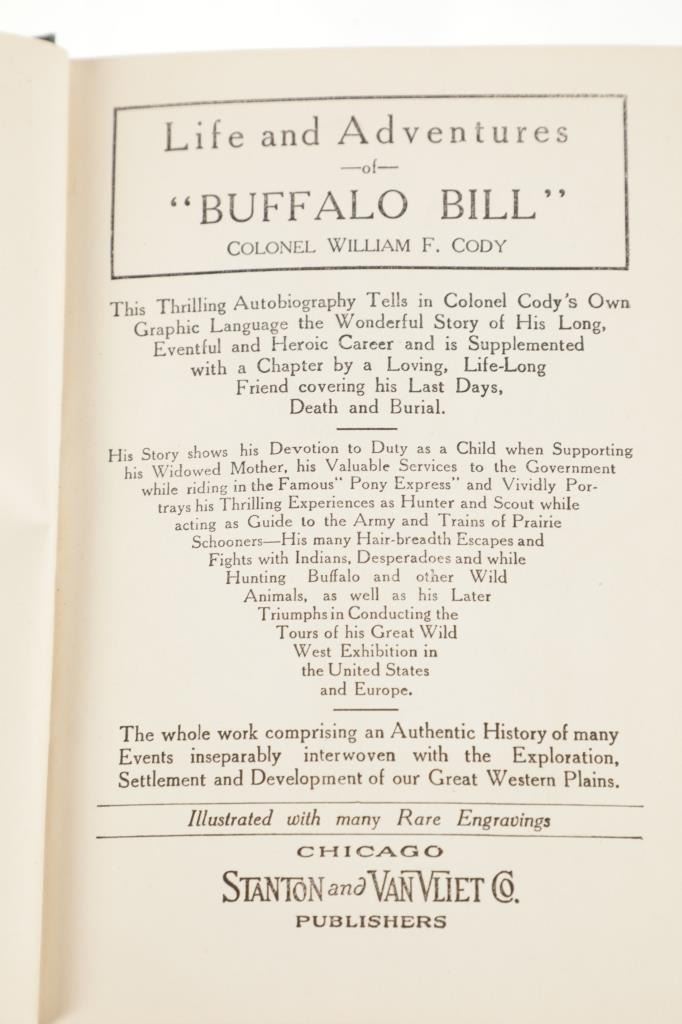 Life and Adventures
—of—
"BUFFALO BILL"
COLONEL WILLIAM F. CODY

This Thrilling Autobiography Tells in Colonel Cody's Own Graphic Language the Wonderful Story of His Long, Eventful and Heroic Career and is Supplemented with a Chapter by a Loving, Life-Long Friend covering his Last Days, Death and Burial.

His Story shows his Devotion to Duty as a Child when Supporting his Widowed Mother, his Valuable Services to the Government while riding in the Famous" Pony Express" and Vividly Portrays his Thrilling Experiences as Hunter and Scout while acting as Guide to the Army and Trains of Prairie Schooners—His many Hair-breadth Escapes and Fights with Indians, Desperadoes and while Hunting Buffalo and other Wild Animals, as well as his Later Triumphs in Conducting the Tours of his Great Wild West Exhibition in the United States and Europe.

The whole work comprising an Authentic History of many Events inseparably interwoven with the Exploration, Settlement and Development of our Great Western Plains.

Illustrated with many Rare Engravings

CHICAGO
STANTON and VAN VLIET CO.
PUBLISHERS